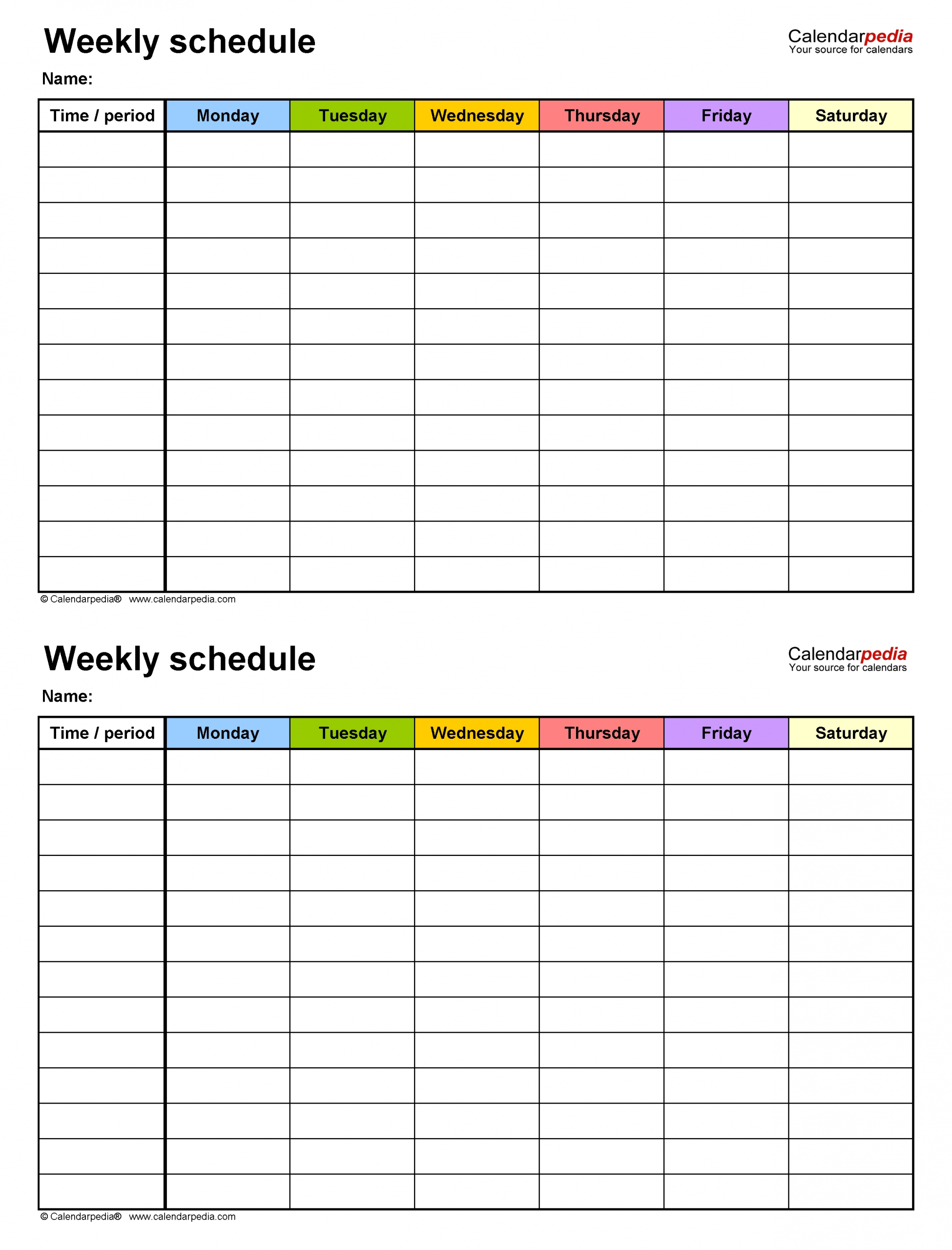 Weekly schedule

Calendarpedia
Your source for calendars

Name:

| Time / period | Monday | Tuesday | Wednesday | Thursday | Friday | Saturday |
|---|---|---|---|---|---|---|
| | | | | | | |
| | | | | | | |
| | | | | | | |
| | | | | | | |
| | | | | | | |
| | | | | | | |
| | | | | | | |
| | | | | | | |
| | | | | | | |
| | | | | | | |
| | | | | | | |
| | | | | | | |
| | | | | | | |

© Calendarpedia® www.calendarpedia.com

Weekly schedule

Calendarpedia
Your source for calendars

Name:

| Time / period | Monday | Tuesday | Wednesday | Thursday | Friday | Saturday |
|---|---|---|---|---|---|---|
| | | | | | | |
| | | | | | | |
| | | | | | | |
| | | | | | | |
| | | | | | | |
| | | | | | | |
| | | | | | | |
| | | | | | | |
| | | | | | | |
| | | | | | | |
| | | | | | | |
| | | | | | | |
| | | | | | | |

© Calendarpedia® www.calendarpedia.com